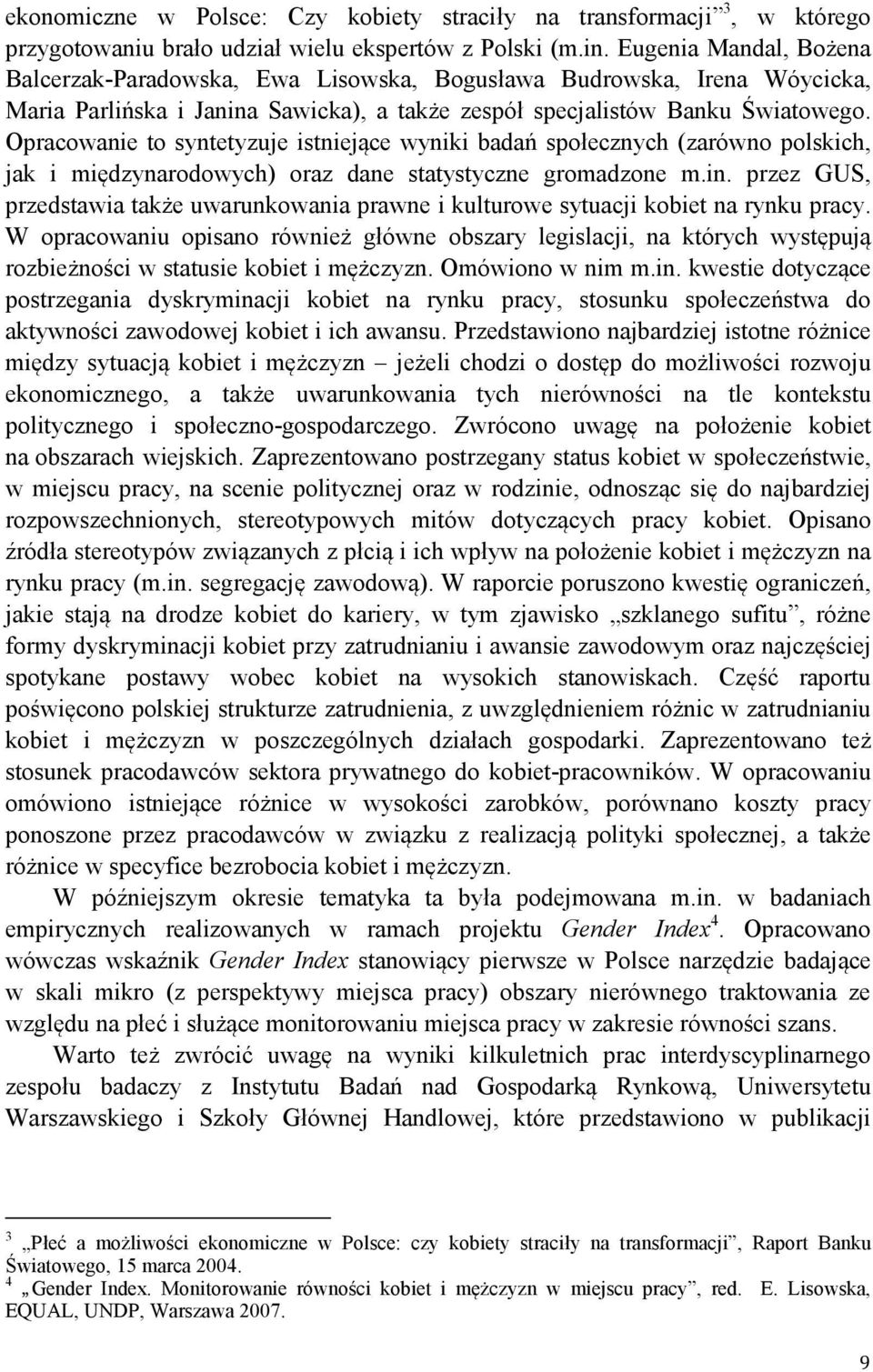 ekonomiczne w Polsce: Czy kobiety straciły na transformacji”$^3$, w którego przygotowaniu brało udział wielu ekspertów z Polski (m.in. Eugenia Mandal, Bożena Balcerzak-Paradowska, Ewa Lisowska, Bogusława Budrowska, Irena Wóycicka, Maria Parlińska i Janina Sawicka), a także zespół specjalistów Banku Światowego. Opracowanie to syntetyzuje istniejące wyniki badań społecznych (zarówno polskich, jak i międzynarodowych) oraz dane statystyczne gromadzone m.in. przez GUS, przedstawia także uwarunkowania prawne i kulturowe sytuacji kobiet na rynku pracy. W opracowaniu opisano również główne obszary legislacji, na których występują rozbieżności w statusie kobiet i mężczyzn. Omówiono w nim m.in. kwestie dotyczące postrzegania dyskryminacji kobiet na rynku pracy, stosunku społeczeństwa do aktywności zawodowej kobiet i ich awansu. Przedstawiono najbardziej istotne różnice między sytuacją kobiet i mężczyzn – jeżeli chodzi o dostęp do możliwości rozwoju ekonomicznego, a także uwarunkowania tych nierówności na tle kontekstu politycznego i społeczno-gospodarczego. Zwrócono uwagę na położenie kobiet na obszarach wiejskich. Zaprezentowano postrzegany status kobiet w społeczeństwie, w miejscu pracy, na scenie politycznej oraz w rodzinie, odnosząc się do najbardziej rozpowszechnionych, stereotypowych mitów dotyczących pracy kobiet. Opisano źródła stereotypów związanych z płcią i ich wpływ na położenie kobiet i mężczyzn na rynku pracy (m.in. segregację zawodową). W raporcie poruszono kwestię ograniczeń, jakie stają na drodze kobiet do kariery, w tym zjawisko „szklanego sufitu”, różne formy dyskryminacji kobiet przy zatrudnianiu i awansie zawodowym oraz najczęściej spotykane postawy wobec kobiet na wysokich stanowiskach. Część raportu poświęcono polskiej strukturze zatrudnienia, z uwzględnieniem różnic w zatrudnianiu kobiet i mężczyzn w poszczególnych działach gospodarki. Zaprezentowano też stosunek pracodawców sektora prywatnego do kobiet-pracowników. W opracowaniu omówiono istniejące różnice w wysokości zarobków, porównano koszty pracy ponoszone przez pracodawców w związku z realizacją polityki społecznej, a także różnice w specyfice bezrobocia kobiet i mężczyzn.

W późniejszym okresie tematyka ta była podejmowana m.in. w badaniach empirycznych realizowanych w ramach projektu Gender Index$^4$. Opracowano wówczas wskaźnik Gender Index stanowiący pierwsze w Polsce narzędzie badające w skali mikro (z perspektywy miejsca pracy) obszary nierównego traktowania ze względu na płeć i służące monitorowaniu miejsca pracy w zakresie równości szans.

Warto też zwrócić uwagę na wyniki kilkuletnich prac interdyscyplinarnego zespołu badaczy z Instytutu Badań nad Gospodarką Rynkową, Uniwersytetu Warszawskiego i Szkoły Głównej Handlowej, które przedstawiono w publikacji

$^3$ „Płeć a możliwości ekonomiczne w Polsce: czy kobiety straciły na transformacji”, Raport Banku Światowego, 15 marca 2004.
$^4$ „Gender Index. Monitorowanie równości kobiet i mężczyzn w miejscu pracy”, red. E. Lisowska, EQUAL, UNDP, Warszawa 2007.

9